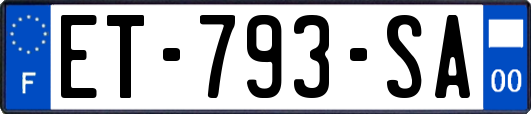 F
ET-793-SA
00